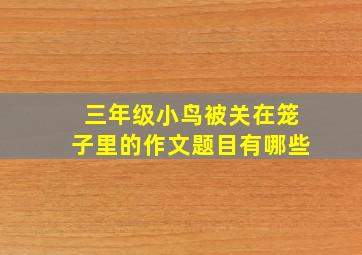 三年级小鸟被关在笼子里的作文题目有哪些